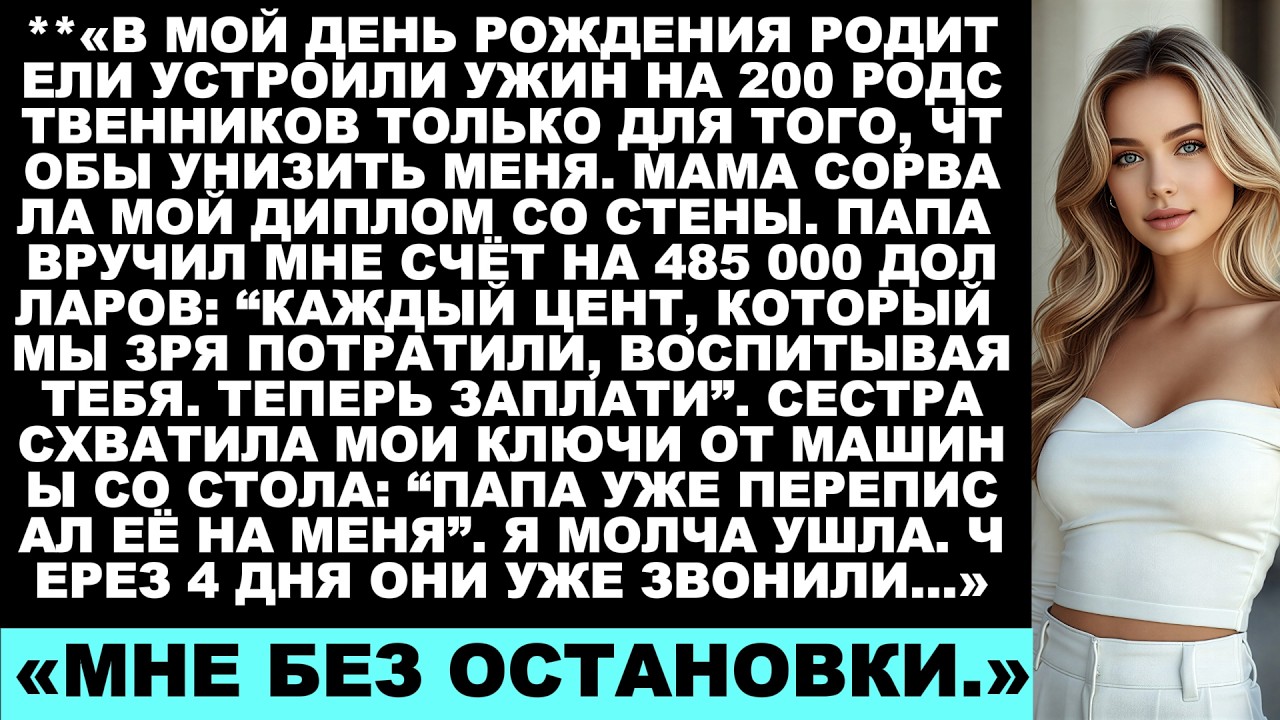 **«В МОЙ ДЕНЬ РОЖДЕНИЯ РОДИТ ЕЛИ УСТРОИЛИ УЖИН НА 200 РОДС ТВЕННИКОВ ТОЛЬКО ДЛЯ ТОГО, ЧТ ОБЫ УНИЗИТЬ МЕНЯ. МАМА СОРВА ЛА МОЙ ДИПЛОМ СО СТЕНЫ. ПАПА ВРУЧИЛ МНЕ СЧЁТ НА 485 000 ДОЛ ЛАРОВ: “КАЖДЫЙ ЦЕНТ, КОТОРЫЙ МЫ ЗРЯ ПОТРАТИЛИ, ВОСПИТЫВАЯ ТЕБЯ. ТЕПЕРЬ ЗАПЛАТИ”. СЕСТРА СХВАТИЛА МОИ КЛЮЧИ ОТ МАШИН Ы СО СТОЛА: “ПАПА УЖЕ ПЕРЕПИС АЛ ЕЁ НА МЕНЯ”. Я МОЛЧА УШЛА. Ч ЕРЕЗ 4 ДНЯ ОНИ УЖЕ ЗВОНИЛИ...»

«МНЕ БЕЗ ОСТАНОВКИ.»